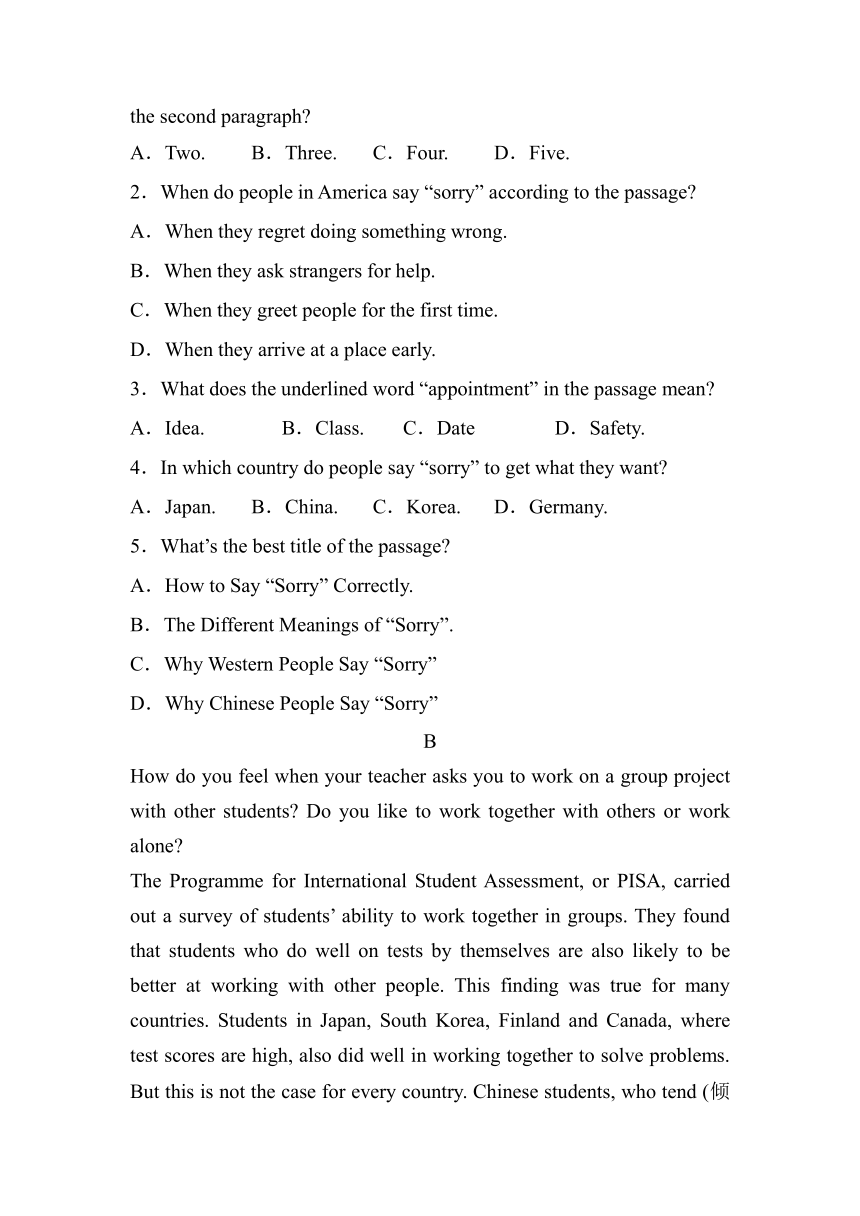 the second paragraph?

A．Two.　　B．Three.　　C．Four.　　D．Five.

2．When do people in America say “sorry” according to the passage?

A．When they regret doing something wrong.

B．When they ask strangers for help.

C．When they greet people for the first time.

D．When they arrive at a place early.

3．What does the underlined word “appointment” in the passage mean?

A．Idea.　　B．Class.　　C．Date　　D．Safety.

4．In which country do people say “sorry” to get what they want?

A．Japan.　　B．China.　　C．Korea.　　D．Germany.

5．What’s the best title of the passage?

A．How to Say “Sorry” Correctly.

B．The Different Meanings of “Sorry”.

C．Why Western People Say “Sorry”

D．Why Chinese People Say “Sorry”

B

How do you feel when your teacher asks you to work on a group project with other students? Do you like to work together with others or work alone?

The Programme for International Student Assessment, or PISA, carried out a survey of students’ ability to work together in groups. They found that students who do well on tests by themselves are also likely to be better at working with other people. This finding was true for many countries. Students in Japan, South Korea, Finland and Canada, where test scores are high, also did well in working together to solve problems. But this is not the case for every country. Chinese students, who tend (倾